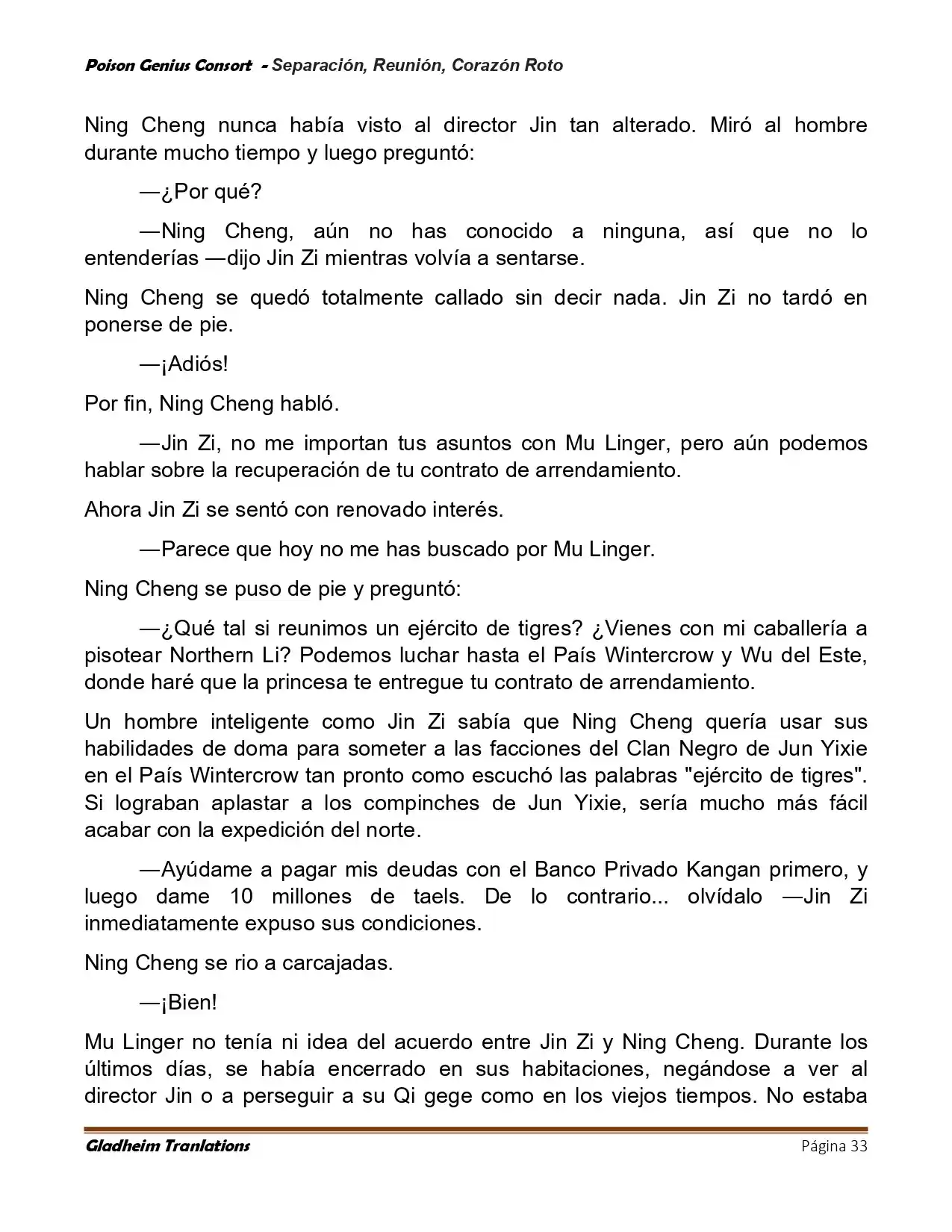 Poison Genius Consort - Separación, Reunión, Corazón Roto

Ning Cheng nunca había visto al director Jin tan alterado. Miró al hombre durante mucho tiempo y luego preguntó:

—¿Por qué?

—Ning Cheng, aún no has conocido a ninguna, así que no lo entenderías —dijo Jin Zi mientras volvía a sentarse.

Ning Cheng se quedó totalmente callado sin decir nada. Jin Zi no tardó en ponerse de pie.

—¡Adiós!

Por fin, Ning Cheng habló.

—Jin Zi, no me importan tus asuntos con Mu Linger, pero aún podemos hablar sobre la recuperación de tu contrato de arrendamiento.

Ahora Jin Zi se sentó con renovado interés.

—Parece que hoy no me has buscado por Mu Linger.

Ning Cheng se puso de pie y preguntó:

—¿Qué tal si reunimos un ejército de tigres? ¿Vienes con mi caballería a pisotear Northern Li? Podemos luchar hasta el País Wintercrow y Wu del Este, donde haré que la princesa te entregue tu contrato de arrendamiento.

Un hombre inteligente como Jin Zi sabía que Ning Cheng quería usar sus habilidades de doma para someter a las facciones del Clan Negro de Jun Yixie en el País Wintercrow tan pronto como escuchó las palabras "ejército de tigres". Si lograban aplastar a los compinches de Jun Yixie, sería mucho más fácil acabar con la expedición del norte.

—Ayúdame a pagar mis deudas con el Banco Privado Kangan primero, y luego dame 10 millones de taels. De lo contrario... olvídalo —Jin Zi inmediatamente expuso sus condiciones.

Ning Cheng se rio a carcajadas.

—¡Bien!

Mu Linger no tenía ni idea del acuerdo entre Jin Zi y Ning Cheng. Durante los últimos días, se había encerrado en sus habitaciones, negándose a ver al director Jin o a perseguir a su Qi gege como en los viejos tiempos. No estaba

Gladheim Tranlations Página 33